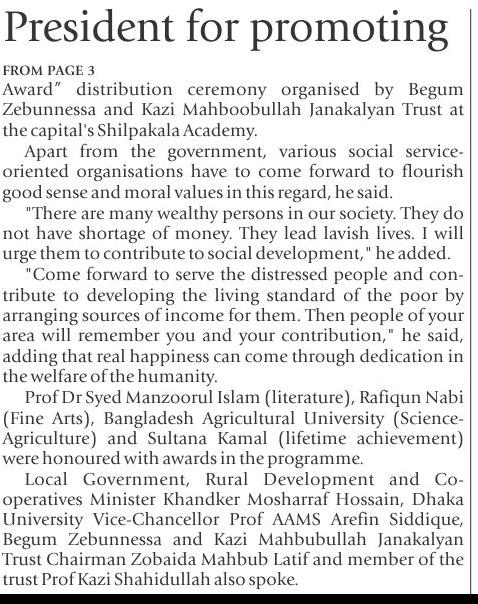 President for promoting

FROM PAGE 3
Award" distribution ceremony organised by Begum Zebunnessa and Kazi Mahboobullah Janakalyan Trust at the capital's Shilpakala Academy.

Apart from the government, various social service-oriented organisations have to come forward to flourish good sense and moral values in this regard, he said.

"There are many wealthy persons in our society. They do not have shortage of money. They lead lavish lives. I will urge them to contribute to social development," he added.

"Come forward to serve the distressed people and contribute to developing the living standard of the poor by arranging sources of income for them. Then people of your area will remember you and your contribution," he said, adding that real happiness can come through dedication in the welfare of the humanity.

Prof Dr Syed Manzoorul Islam (literature), Rafiqun Nabi (Fine Arts), Bangladesh Agricultural University (Science-Agriculture) and Sultana Kamal (lifetime achievement) were honoured with awards in the programme.

Local Government, Rural Development and Co-operatives Minister Khandker Mosharraf Hossain, Dhaka University Vice-Chancellor Prof AAMS Arefin Siddique, Begum Zebunnessa and Kazi Mahbubullah Janakalyan Trust Chairman Zobaida Mahbub Latif and member of the trust Prof Kazi Shahidullah also spoke.